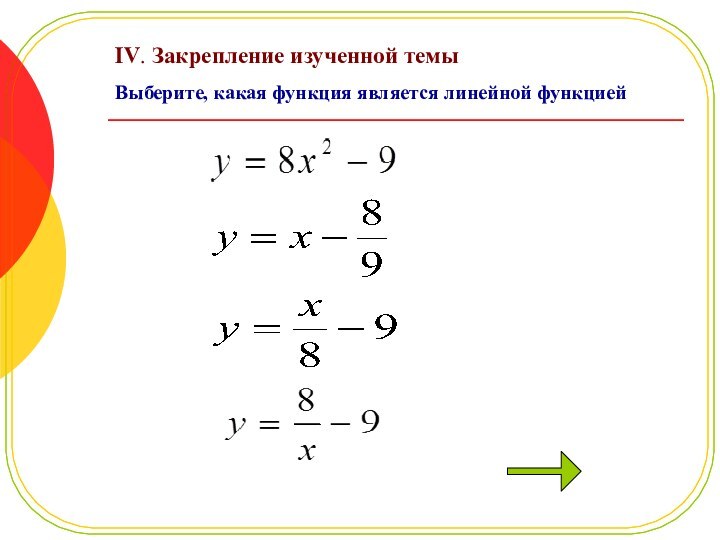 IV. Закрепление изученной темы

Выберите, какая функция является линейной функцией

$y = 8x^2 - 9$

$y = x - \frac{8}{9}$

$y = \frac{x}{8} - 9$

$y = \frac{8}{x} - 9$